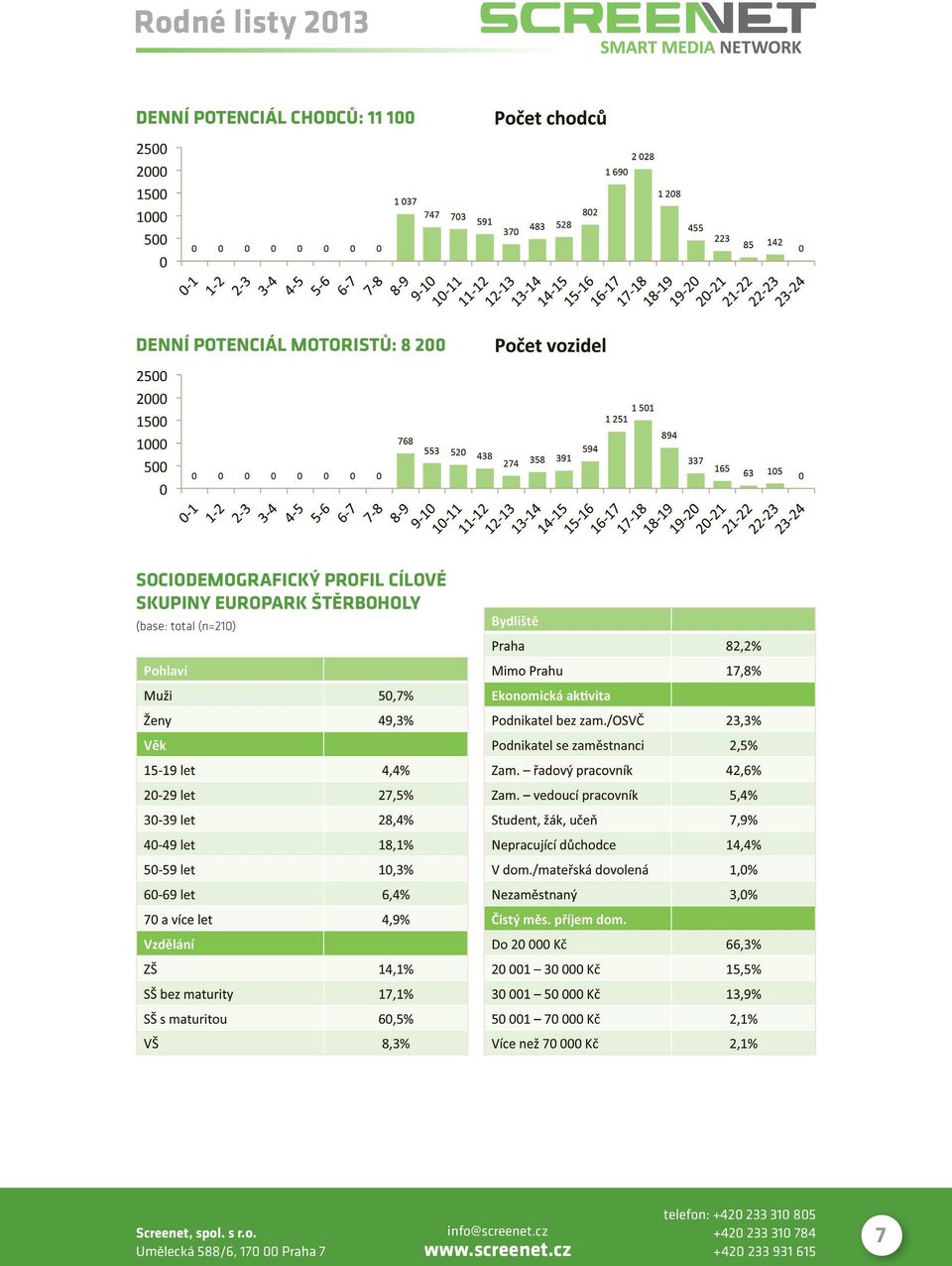 Rodné listy 2013

SCREENET
SMART MEDIA NETWORK

DENNÍ POTENCIÁL CHODCŮ: 11 100

Počet chodců

2500
2000
1500
1000
500
0

0 0 0 0 0 0 0 0 1 037 747 703 591 370 483 528 802 1 690 2 028 1 208 455 223 85 142 0

0-1 1-2 2-3 3-4 4-5 5-6 6-7 7-8 8-9 9-10 10-11 11-12 12-13 13-14 14-15 15-16 16-17 17-18 18-19 19-20 20-21 21-22 22-23 23-24

DENNÍ POTENCIÁL MOTORISTŮ: 8 200

Počet vozidel

2500
2000
1500
1000
500
0

0 0 0 0 0 0 0 0 768 553 520 438 274 358 391 594 1 251 1 501 894 337 165 63 105 0

0-1 1-2 2-3 3-4 4-5 5-6 6-7 7-8 8-9 9-10 10-11 11-12 12-13 13-14 14-15 15-16 16-17 17-18 18-19 19-20 20-21 21-22 22-23 23-24

SOCIODEMOGRAFICKÝ PROFIL CÍLOVÉ SKUPINY EUROPARK ŠTĚRBOHOLY
(base: total (n=210)

| Pohlaví | |
|---|---|
| Muži | 50,7% |
| Ženy | 49,3% |
| Věk | |
| 15-19 let | 4,4% |
| 20-29 let | 27,5% |
| 30-39 let | 28,4% |
| 40-49 let | 18,1% |
| 50-59 let | 10,3% |
| 60-69 let | 6,4% |
| 70 a více let | 4,9% |
| Vzdělání | |
| ZŠ | 14,1% |
| SŠ bez maturity | 17,1% |
| SŠ s maturitou | 60,5% |
| VŠ | 8,3% |

| Bydliště | |
|---|---|
| Praha | 82,2% |
| Mimo Prahu | 17,8% |
| Ekonomická aktivita | |
| Podnikatel bez zam./OSVČ | 23,3% |
| Podnikatel se zaměstnanci | 2,5% |
| Zam. – řadový pracovník | 42,6% |
| Zam. – vedoucí pracovník | 5,4% |
| Student, žák, učeň | 7,9% |
| Nepracující důchodce | 14,4% |
| V dom./mateřská dovolená | 1,0% |
| Nezaměstnaný | 3,0% |
| Čistý měs. příjem dom. | |
| Do 20 000 Kč | 66,3% |
| 20 001 – 30 000 Kč | 15,5% |
| 30 001 – 50 000 Kč | 13,9% |
| 50 001 – 70 000 Kč | 2,1% |
| Více než 70 000 Kč | 2,1% |

Screenet, spol. s r.o.
Umělecká 588/6, 170 00 Praha 7

info@screenet.cz
www.screenet.cz

telefon: +420 233 310 805
+420 233 310 784
+420 233 931 615

7